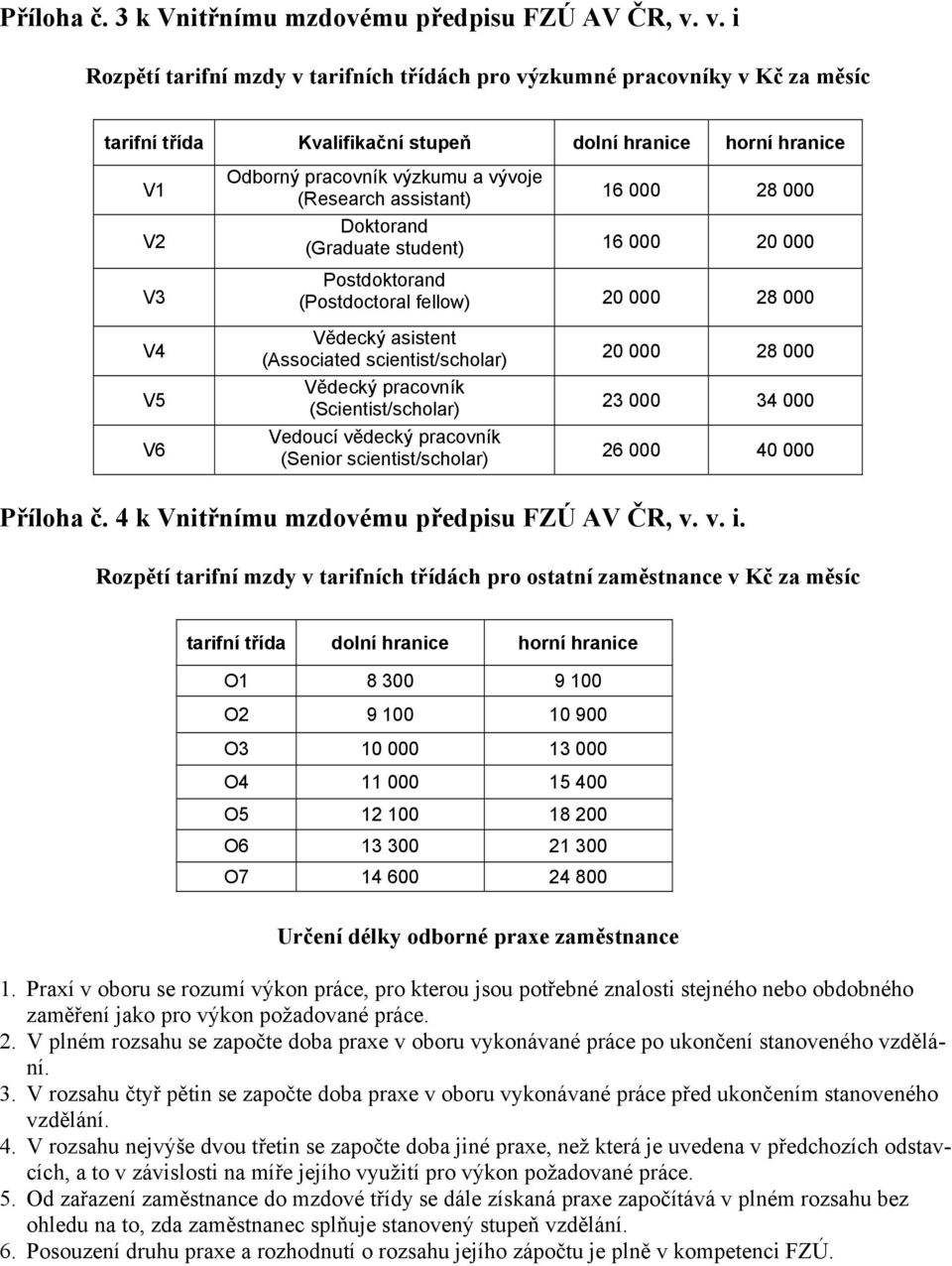 Příloha č. 3 k Vnitřnímu mzdovému předpisu FZÚ AV ČR, v. v. i

Rozpětí tarifní mzdy v tarifních třídách pro výzkumné pracovníky v Kč za měsíc

| tarifní třída | Kvalifikační stupeň | dolní hranice | horní hranice |
|---|---|---|---|
| V1 | Odborný pracovník výzkumu a vývoje (Research assistant) | 16 000 | 28 000 |
| V2 | Doktorand (Graduate student) | 16 000 | 20 000 |
| V3 | Postdoktorand (Postdoctoral fellow) | 20 000 | 28 000 |
| V4 | Vědecký asistent (Associated scientist/scholar) | 20 000 | 28 000 |
| V5 | Vědecký pracovník (Scientist/scholar) | 23 000 | 34 000 |
| V6 | Vedoucí vědecký pracovník (Senior scientist/scholar) | 26 000 | 40 000 |

Příloha č. 4 k Vnitřnímu mzdovému předpisu FZÚ AV ČR, v. v. i.

Rozpětí tarifní mzdy v tarifních třídách pro ostatní zaměstnance v Kč za měsíc

| tarifní třída | dolní hranice | horní hranice |
|---|---|---|
| O1 | 8 300 | 9 100 |
| O2 | 9 100 | 10 900 |
| O3 | 10 000 | 13 000 |
| O4 | 11 000 | 15 400 |
| O5 | 12 100 | 18 200 |
| O6 | 13 300 | 21 300 |
| O7 | 14 600 | 24 800 |

Určení délky odborné praxe zaměstnance

1. Praxí v oboru se rozumí výkon práce, pro kterou jsou potřebné znalosti stejného nebo obdobného zaměření jako pro výkon požadované práce.
2. V plném rozsahu se započte doba praxe v oboru vykonávané práce po ukončení stanoveného vzdělání.
3. V rozsahu čtyř pětin se započte doba praxe v oboru vykonávané práce před ukončením stanoveného vzdělání.
4. V rozsahu nejvýše dvou třetin se započte doba jiné praxe, než která je uvedena v předchozích odstavcích, a to v závislosti na míře jejího využití pro výkon požadované práce.
5. Od zařazení zaměstnance do mzdové třídy se dále získaná praxe započítává v plném rozsahu bez ohledu na to, zda zaměstnanec splňuje stanovený stupeň vzdělání.
6. Posouzení druhu praxe a rozhodnutí o rozsahu jejího zápočtu je plně v kompetenci FZÚ.